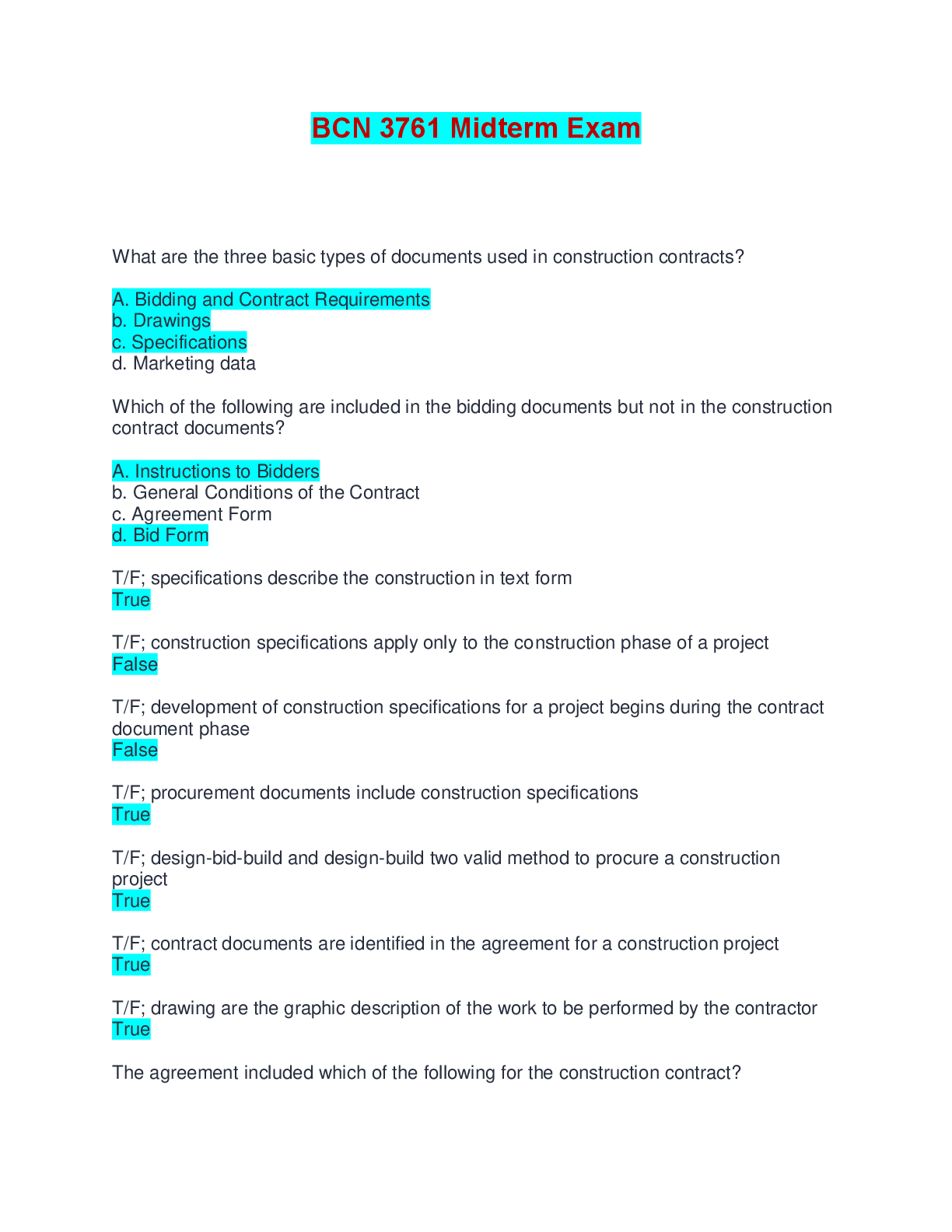 BCN 3761 Midterm Exam

What are the three basic types of documents used in construction contracts?

A. Bidding and Contract Requirements
b. Drawings
c. Specifications
d. Marketing data

Which of the following are included in the bidding documents but not in the construction contract documents?

A. Instructions to Bidders
b. General Conditions of the Contract
c. Agreement Form
d. Bid Form

T/F; specifications describe the construction in text form
True

T/F; construction specifications apply only to the construction phase of a project
False

T/F; development of construction specifications for a project begins during the contract document phase
False

T/F; procurement documents include construction specifications
True

T/F; design-bid-build and design-build two valid method to procure a construction project
True

T/F; contract documents are identified in the agreement for a construction project
True

T/F; drawing are the graphic description of the work to be performed by the contractor
True

The agreement included which of the following for the construction contract?